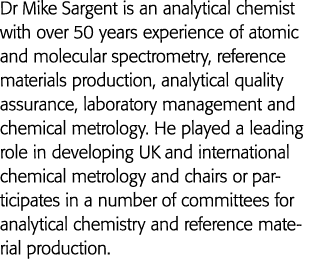 Dr Mike Sargent is an analytical chemist with over 50 years experience of atomic and molecular spectrometry, reference materials production, analytical quality assurance, laboratory management and chemical metrology. He played a leading role in developing UK and international chemical metrology and chairs or participates in a number of committees for analytical chemistry and reference material production.